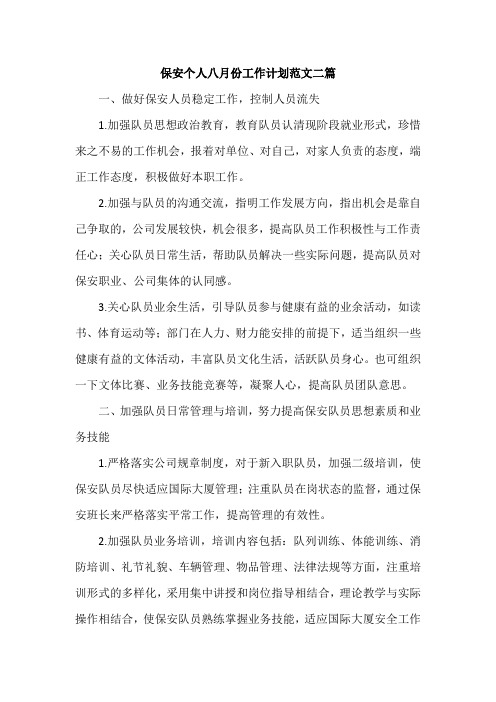 保安个人八月份工作计划范文二篇

一、做好保安人员稳定工作，控制人员流失

1.加强队员思想政治教育，教育队员认清现阶段就业形式，珍惜来之不易的工作机会，报着对单位、对自己，对家人负责的态度，端正工作态度，积极做好本职工作。

2.加强与队员的沟通交流，指明工作发展方向，指出机会是靠自己争取的，公司发展较快，机会很多，提高队员工作积极性与工作责任心；关心队员日常生活，帮助队员解决一些实际问题，提高队员对保安职业、公司集体的认同感。

3.关心队员业余生活，引导队员参与健康有益的业余活动，如读书、体育运动等；部门在人力、财力能安排的前提下，适当组织一些健康有益的文体活动，丰富队员文化生活，活跃队员身心。也可组织一下文体比赛、业务技能竞赛等，凝聚人心，提高队员团队意思。

二、加强队员日常管理与培训，努力提高保安队员思想素质和业务技能

1.严格落实公司规章制度，对于新入职队员，加强二级培训，使保安队员尽快适应国际大厦管理；注重队员在岗状态的监督，通过保安班长来严格落实平常工作，提高管理的有效性。

2.加强队员业务培训，培训内容包括：队列训练、体能训练、消防培训、礼节礼貌、车辆管理、物品管理、法律法规等方面，注重培训形式的多样化，采用集中讲授和岗位指导相结合，理论教学与实际操作相结合，使保安队员熟练掌握业务技能，适应国际大厦安全工作